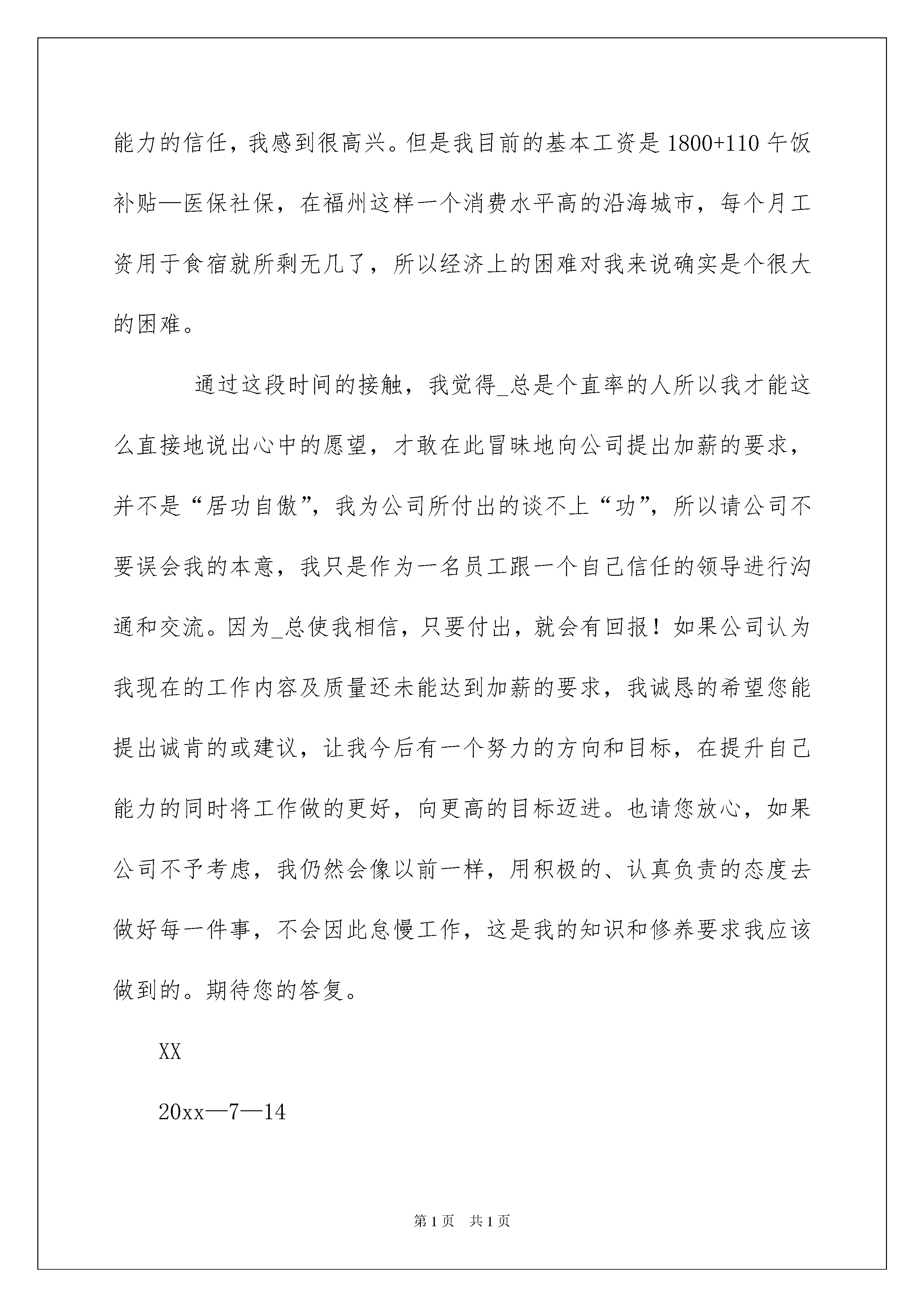 能力的信任，我感到很高兴。但是我目前的基本工资是 1800+110 午饭补贴—医保社保，在福州这样一个消费水平高的沿海城市，每个月工资用于食宿就所剩无几了，所以经济上的困难对我来说确实是个很大的困难。

通过这段时间的接触，我觉得_总是个直率的人所以我才能这么直接地说出心中的愿望，才敢在此冒昧地向公司提出加薪的要求，并不是“居功自傲”，我为公司所付出的谈不上“功”，所以请公司不要误会我的本意，我只是作为一名员工跟一个自己信任的领导进行沟通和交流。因为_总使我相信，只要付出，就会有回报！如果公司认为我现在的工作内容及质量还未能达到加薪的要求，我诚恳的希望您能提出诚肯的或建议，让我今后有一个努力的方向和目标，在提升自己能力的同时将工作做的更好，向更高的目标迈进。也请您放心，如果公司不予考虑，我仍然会像以前一样，用积极的、认真负责的态度去做好每一件事，不会因此怠慢工作，这是我的知识和修养要求我应该做到的。期待您的答复。

XX

20xx—7—14

第 1 页 共 1 页